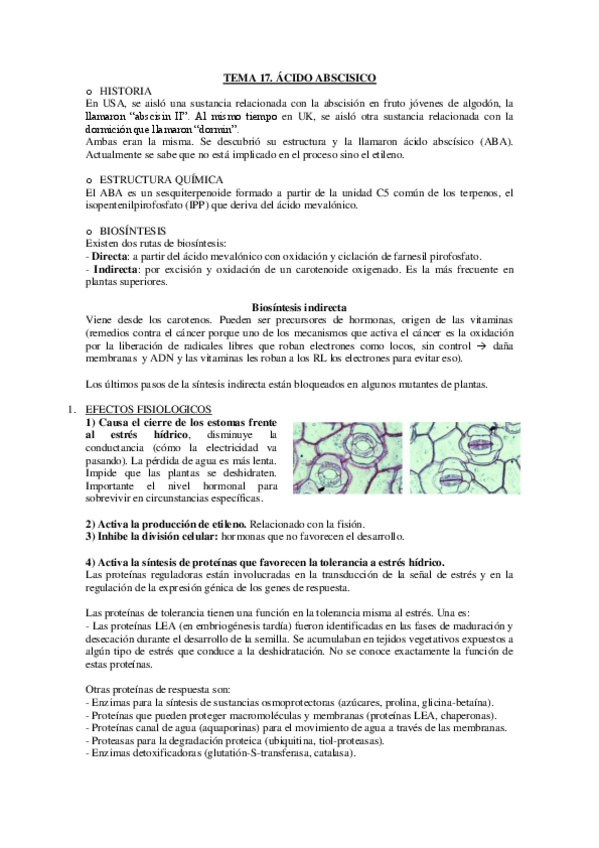 TEMA 17. ÁCIDO ABSCISICO

o HISTORIA

En USA, se aisló una sustancia relacionada con la abscisión en fruto jóvenes de algodón, la llamaron "abscisin II". Al mismo tiempo en UK, se aisló otra sustancia relacionada con la dormición que llamaron "dormin".

Ambas eran la misma. Se descubrió su estructura y la llamaron ácido abscísico (ABA). Actualmente se sabe que no está implicado en el proceso sino el etileno.

o ESTRUCTURA QUÍMICA

El ABA es un sesquiterpenoide formado a partir de la unidad C5 común de los terpenos, el isopentenilpirofosfato (IPP) que deriva del ácido mevalónico.

o BIOSÍNTESIS

Existen dos rutas de biosíntesis:

- Directa: a partir del ácido mevalónico con oxidación y ciclación de farnesil pirofosfato.

- Indirecta: por excisión y oxidación de un carotenoide oxigenado. Es la más frecuente en plantas superiores.

Biosíntesis indirecta

Viene desde los carotenos. Pueden ser precursores de hormonas, origen de las vitaminas (remedios contra el cáncer porque uno de los mecanismos que activa el cáncer es la oxidación por la liberación de radicales libres que roban electrones como locos, sin control → daña membranas y ADN y las vitaminas les roban a los RL los electrones para evitar eso).

Los últimos pasos de la síntesis indirecta están bloqueados en algunos mutantes de plantas.

1. EFECTOS FISIOLOGICOS

1) Causa el cierre de los estomas frente al estrés hídrico, disminuye la conductancia (cómo la electricidad va pasando). La pérdida de agua es más lenta. Impide que las plantas se deshidraten. Importante el nivel hormonal para sobrevivir en circunstancias específicas.

2) Activa la producción de etileno. Relacionado con la fisión.

3) Inhibe la división celular: hormonas que no favorecen el desarrollo.

4) Activa la síntesis de proteínas que favorecen la tolerancia a estrés hídrico.

Las proteínas reguladoras están involucradas en la transducción de la señal de estrés y en la regulación de la expresión génica de los genes de respuesta.

Las proteínas de tolerancia tienen una función en la tolerancia misma al estrés. Una es:

- Las proteínas LEA (en embriogénesis tardía) fueron identificadas en las fases de maduración y desecación durante el desarrollo de la semilla. Se acumulaban en tejidos vegetativos expuestos a algún tipo de estrés que conduce a la deshidratación. No se conoce exactamente la función de estas proteínas.

Otras proteínas de respuesta son:

- Enzimas para la síntesis de sustancias osmoprotectoras (azúcares, prolina, glicina-betaína).

- Proteínas que pueden proteger macromoléculas y membranas (proteínas LEA, chaperonas).

- Proteínas canal de agua (aquaporinas) para el movimiento de agua a través de las membranas.

- Proteasas para la degradación proteica (ubiquitina, tiol-proteasas).

- Enzimas detoxificadoras (glutatión-S-transferasa, catalasa).